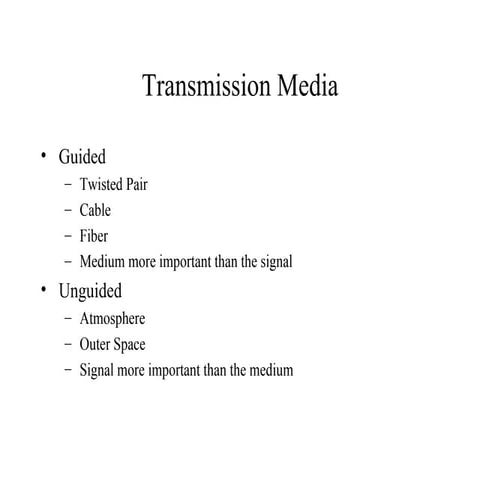 Transmission Media

• Guided
 – Twisted Pair
 – Cable
 – Fiber
 – Medium more important than the signal
• Unguided
 – Atmosphere
 – Outer Space
 – Signal more important than the medium